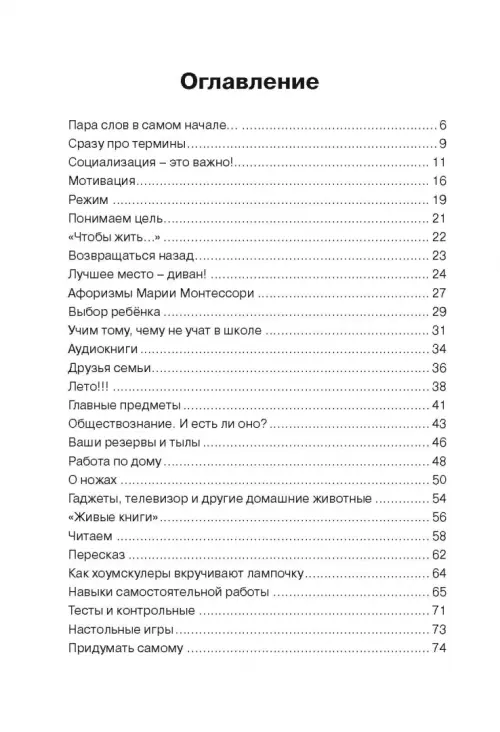 Оглавление

Пара слов в самом начале… 6
Сразу про термины 9
Социализация – это важно! 11
Мотивация 16
Режим 19
Понимаем цель 21
«Чтобы жить…» 22
Возвращаться назад 23
Лучшее место – диван! 24
Афоризмы Марии Монтессори 27
Выбор ребёнка 29
Учим тому, чему не учат в школе 31
Аудиокниги 34
Друзья семьи 36
Лето!!! 38
Главные предметы 41
Обществознание. И есть ли оно? 43
Ваши резервы и тылы 46
Работа по дому 48
О ножах 50
Гаджеты, телевизор и другие домашние животные 54
«Живые книги» 56
Читаем 58
Пересказ 62
Как хоумскулеры вкручивают лампочку 64
Навыки самостоятельной работы 65
Тесты и контрольные 71
Настольные игры 73
Придумать самому 74